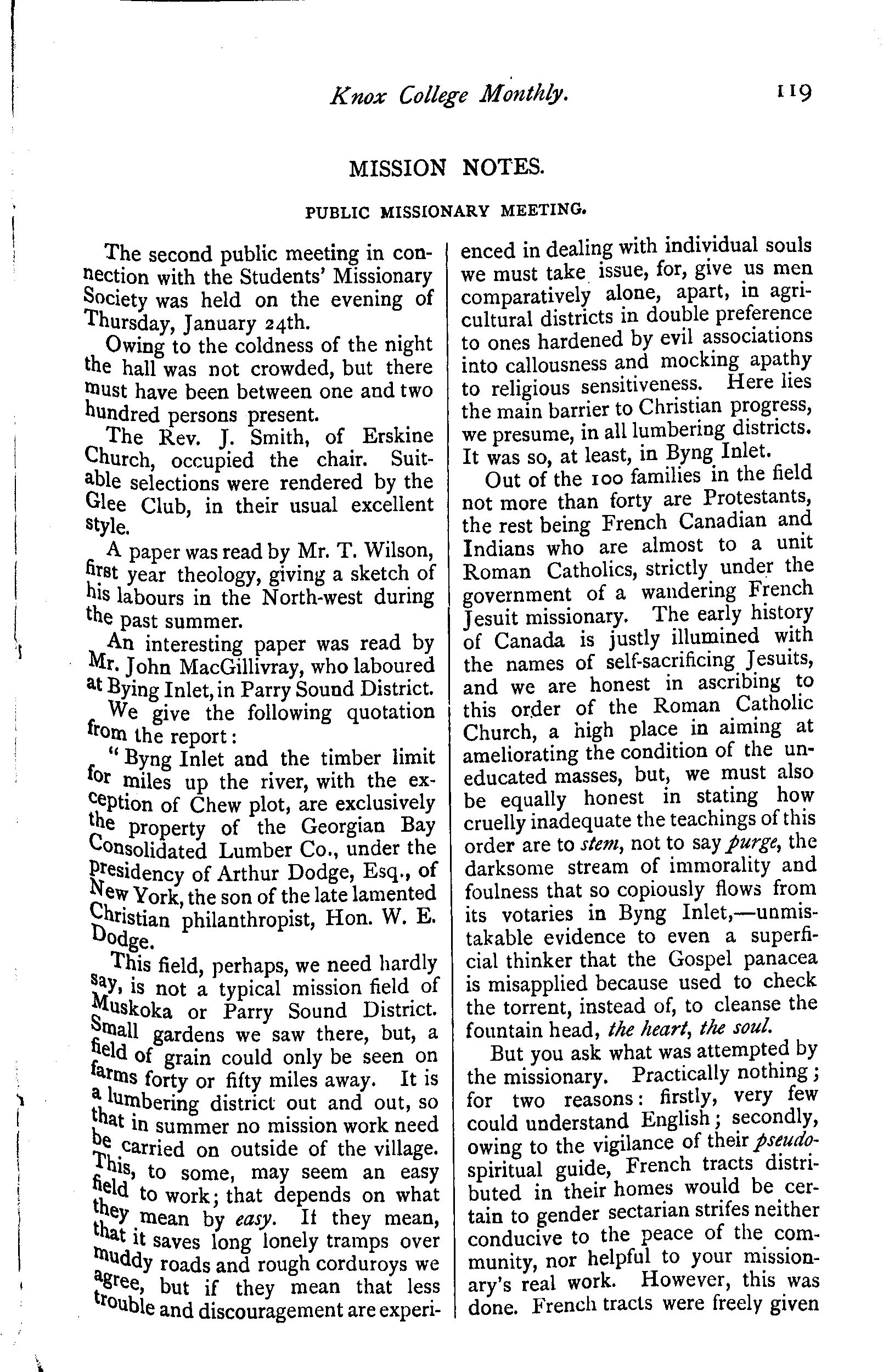 Knox College Monthly. 119

MISSION NOTES.

PUBLIC MISSIONARY MEETING.

The second public meeting in connection with the Students' Missionary Society was held on the evening of Thursday, January 24th.

Owing to the coldness of the night the hall was not crowded, but there must have been between one and two hundred persons present.

The Rev. J. Smith, of Erskine Church, occupied the chair. Suitable selections were rendered by the Glee Club, in their usual excellent style.

A paper was read by Mr. T. Wilson, first year theology, giving a sketch of his labours in the North-west during the past summer.

An interesting paper was read by Mr. John MacGillivray, who laboured at Bying Inlet, in Parry Sound District.

We give the following quotation from the report:

"Byng Inlet and the timber limit for miles up the river, with the exception of Chew plot, are exclusively the property of the Georgian Bay Consolidated Lumber Co., under the presidency of Arthur Dodge, Esq., of New York, the son of the late lamented Christian philanthropist, Hon. W. E. Dodge.

This field, perhaps, we need hardly say, is not a typical mission field of Muskoka or Parry Sound District. Small gardens we saw there, but, a field of grain could only be seen on farms forty or fifty miles away. It is a lumbering district out and out, so that in summer no mission work need be carried on outside of the village. This, to some, may seem an easy field to work; that depends on what they mean by easy. If they mean, that it saves long lonely tramps over muddy roads and rough corduroys we agree, but if they mean that less trouble and discouragement are experienced in dealing with individual souls we must take issue, for, give us men comparatively alone, apart, in agricultural districts in double preference to ones hardened by evil associations into callousness and mocking apathy to religious sensitiveness. Here lies the main barrier to Christian progress, we presume, in all lumbering districts. It was so, at least, in Byng Inlet.

Out of the 100 families in the field not more than forty are Protestants, the rest being French Canadian and Indians who are almost to a unit Roman Catholics, strictly under the government of a wandering French Jesuit missionary. The early history of Canada is justly illumined with the names of self-sacrificing Jesuits, and we are honest in ascribing to this order of the Roman Catholic Church, a high place in aiming at ameliorating the condition of the uneducated masses, but, we must also be equally honest in stating how cruelly inadequate the teachings of this order are to stem, not to say purge, the darksome stream of immorality and foulness that so copiously flows from its votaries in Byng Inlet,—unmistakable evidence to even a superficial thinker that the Gospel panacea is misapplied because used to check the torrent, instead of, to cleanse the fountain head, the heart, the soul.

But you ask what was attempted by the missionary. Practically nothing; for two reasons: firstly, very few could understand English; secondly, owing to the vigilance of their pseudo-spiritual guide, French tracts distributed in their homes would be certain to gender sectarian strifes neither conducive to the peace of the community, nor helpful to your missionary's real work. However, this was done. French tracts were freely given